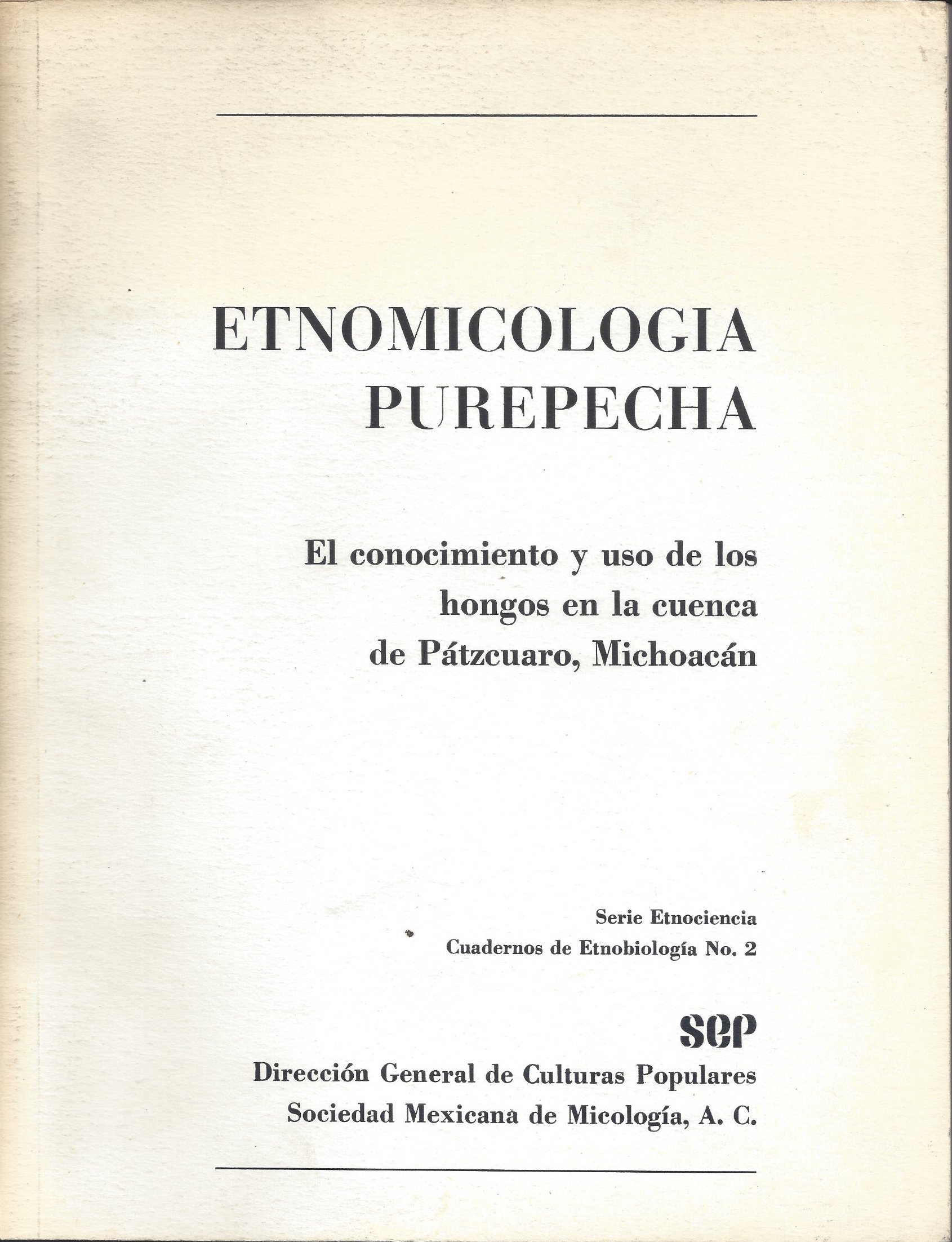 ETNOMICOLOGIA PUREPECHA

El conocimiento y uso de los hongos en la cuenca de Pátzcuaro, Michoacán

Serie Etnociencia
Cuadernos de Etnobiología No. 2

sep

Dirección General de Culturas Populares
Sociedad Mexicana de Micología, A. C.